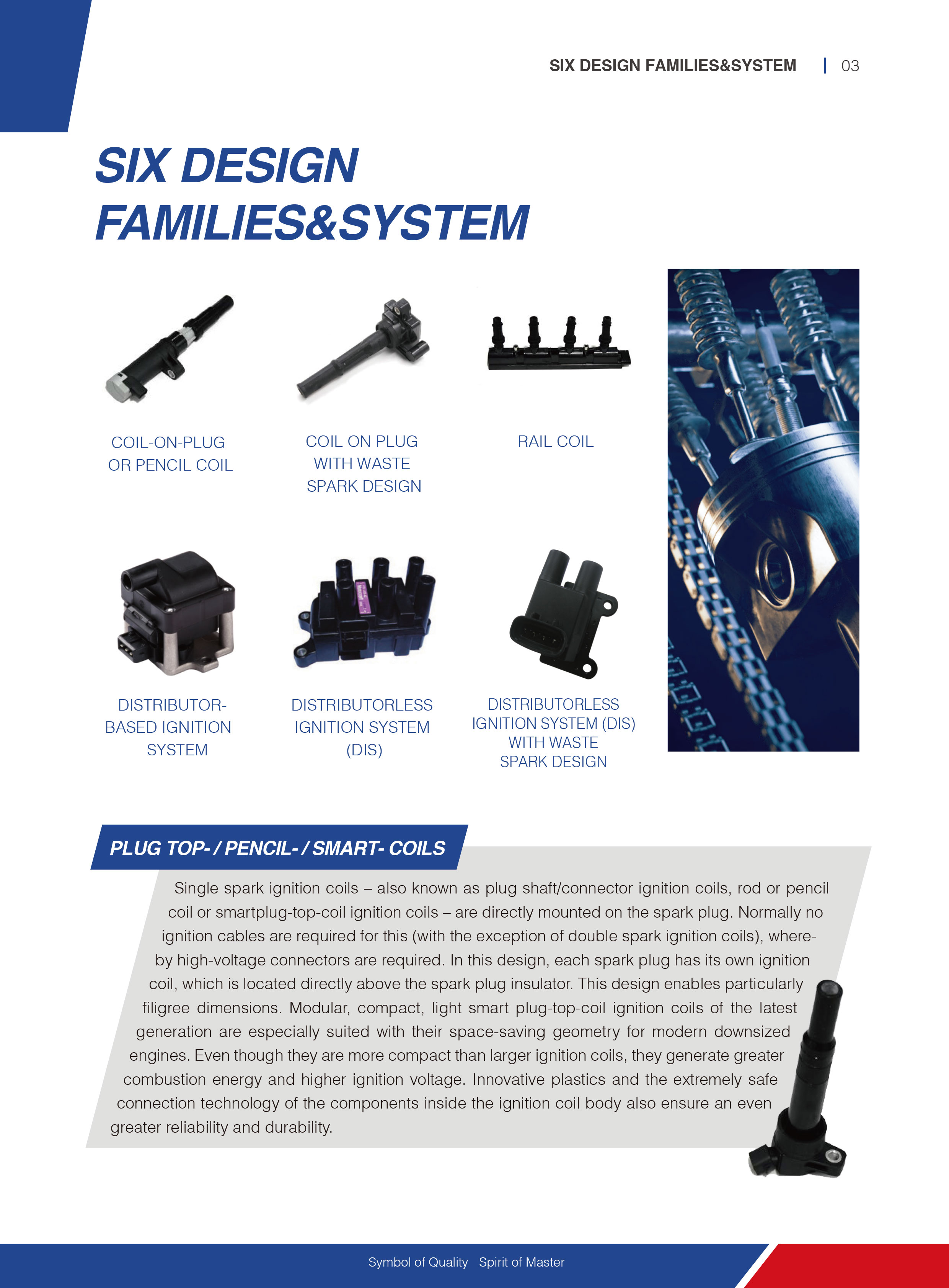 SIX DESIGN FAMILIES&SYSTEM | 03

SIX DESIGN FAMILIES&SYSTEM

COIL-ON-PLUG OR PENCIL COIL

COIL ON PLUG WITH WASTE SPARK DESIGN

RAIL COIL

DISTRIBUTOR-BASED IGNITION SYSTEM

DISTRIBUTORLESS IGNITION SYSTEM (DIS)

DISTRIBUTORLESS IGNITION SYSTEM (DIS) WITH WASTE SPARK DESIGN

PLUG TOP- / PENCIL- / SMART- COILS

Single spark ignition coils – also known as plug shaft/connector ignition coils, rod or pencil coil or smartplug-top-coil ignition coils – are directly mounted on the spark plug. Normally no ignition cables are required for this (with the exception of double spark ignition coils), whereby high-voltage connectors are required. In this design, each spark plug has its own ignition coil, which is located directly above the spark plug insulator. This design enables particularly filigree dimensions. Modular, compact, light smart plug-top-coil ignition coils of the latest generation are especially suited with their space-saving geometry for modern downsized engines. Even though they are more compact than larger ignition coils, they generate greater combustion energy and higher ignition voltage. Innovative plastics and the extremely safe connection technology of the components inside the ignition coil body also ensure an even greater reliability and durability.

Symbol of Quality Spirit of Master